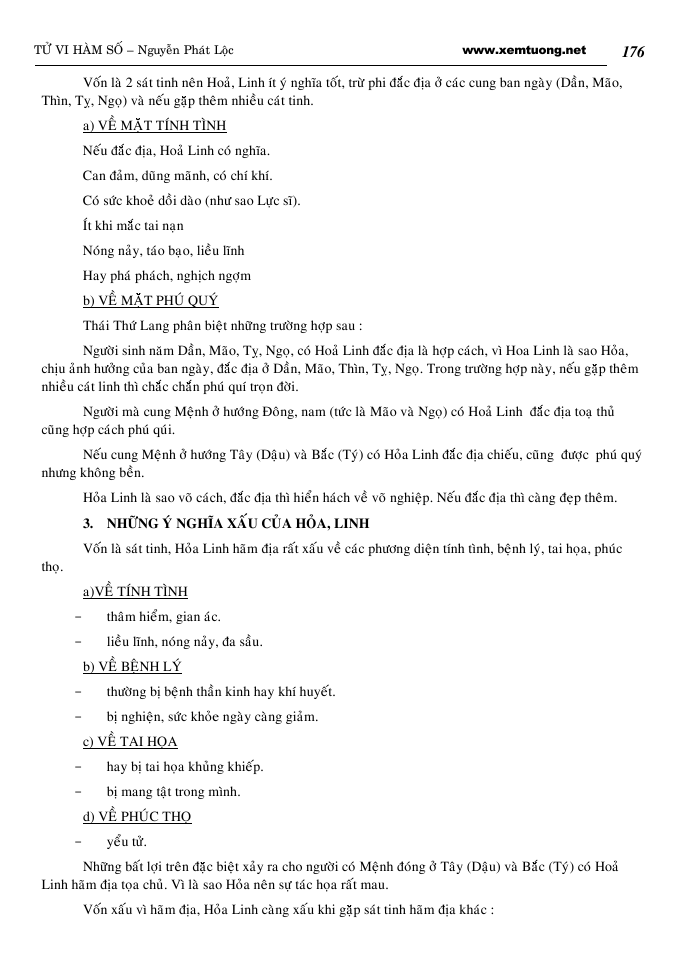 TỬ VI HÀM SỐ – Nguyễn Phát Lộc www.xemtuong.net 176

Vốn là 2 sát tinh nên Hoả, Linh ít ý nghĩa tốt, trừ phi đắc địa ở các cung ban ngày (Dần, Mão, Thìn, Tỵ, Ngọ) và nếu gặp thêm nhiều cát tinh.

a) VỀ MẶT TÍNH TÌNH

Nếu đắc địa, Hoả Linh có nghĩa.

Can đảm, dũng mãnh, có chí khí.

Có sức khoẻ dồi dào (như sao Lực sĩ).

Ít khi mắc tai nạn

Nóng nảy, táo bạo, liều lĩnh

Hay phá phách, nghịch ngợm

b) VỀ MẶT PHÚ QUÝ

Thái Thứ Lang phân biệt những trường hợp sau :

Người sinh năm Dần, Mão, Tỵ, Ngọ, có Hoả Linh đắc địa là hợp cách, vì Hoa Linh là sao Hỏa, chịu ảnh hưởng của ban ngày, đắc địa ở Dần, Mão, Thìn, Tỵ, Ngọ. Trong trường hợp này, nếu gặp thêm nhiều cát linh thì chắc chắn phú quí trọn đời.

Người mà cung Mệnh ở hướng Đông, nam (tức là Mão và Ngọ) có Hoả Linh đắc địa toạ thủ cũng hợp cách phú qúi.

Nếu cung Mệnh ở hướng Tây (Dậu) và Bắc (Tý) có Hỏa Linh đắc địa chiếu, cũng được phú quý nhưng không bền.

Hỏa Linh là sao võ cách, đắc địa thì hiển hách về võ nghiệp. Nếu đắc địa thì càng đẹp thêm.

3. NHỮNG Ý NGHĨA XẤU CỦA HỎA, LINH

Vốn là sát tinh, Hỏa Linh hãm địa rất xấu về các phương diện tính tình, bệnh lý, tai họa, phúc thọ.

a)VỀ TÍNH TÌNH

– thâm hiểm, gian ác.

– liều lĩnh, nóng nảy, đa sầu.

b) VỀ BỆNH LÝ

– thường bị bệnh thần kinh hay khí huyết.

– bị nghiện, sức khỏe ngày càng giảm.

c) VỀ TAI HỌA

– hay bị tai họa khủng khiếp.

– bị mang tật trong mình.

d) VỀ PHÚC THỌ

– yểu tử.

Những bất lợi trên đặc biệt xảy ra cho người có Mệnh đóng ở Tây (Dậu) và Bắc (Tý) có Hoả Linh hãm địa tọa chủ. Vì là sao Hỏa nên sự tác họa rất mau.

Vốn xấu vì hãm địa, Hỏa Linh càng xấu khi gặp sát tinh hãm địa khác :